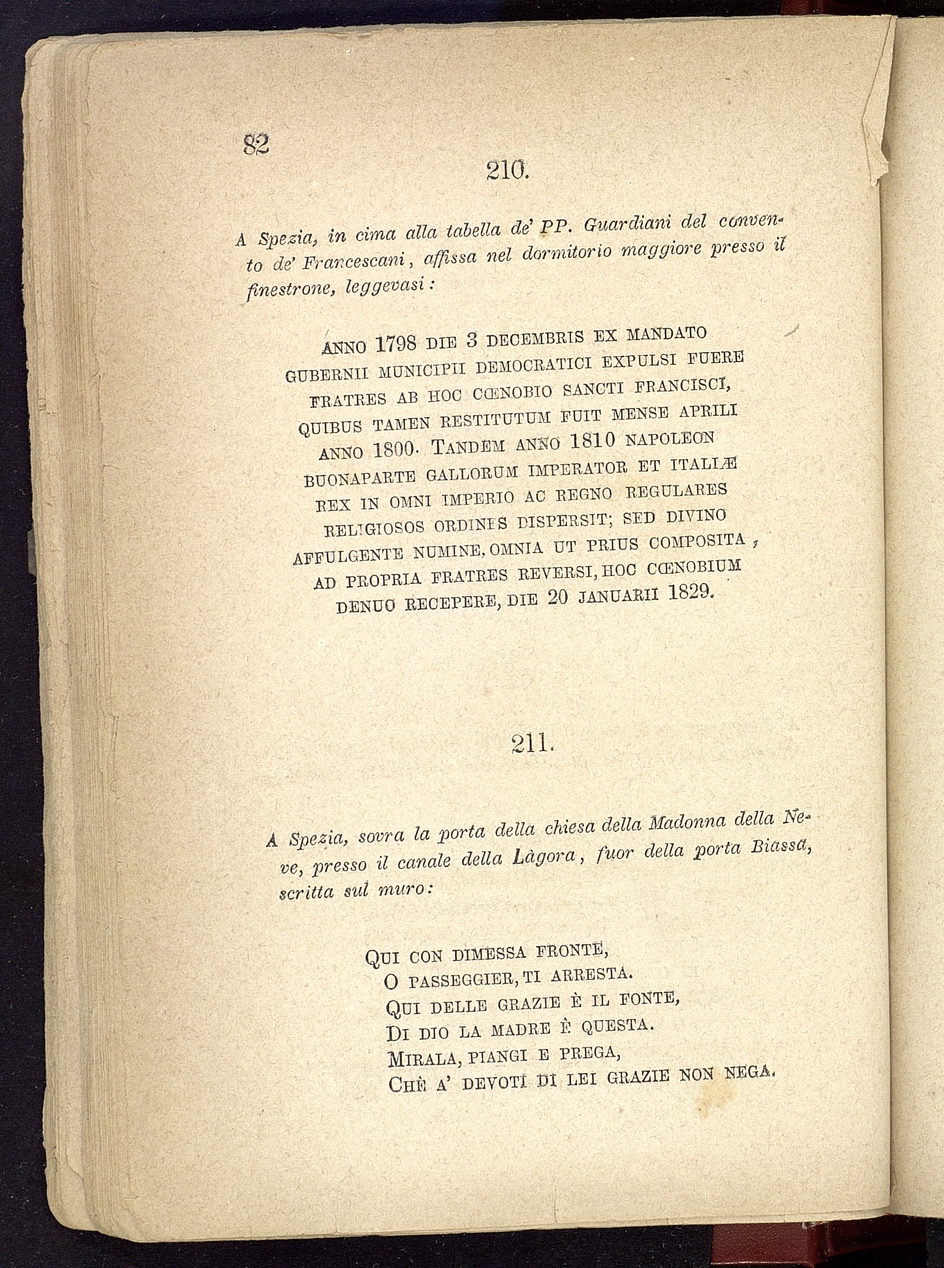 82

210.

A Spezia, in cima alla tabella de' PP. Guardiani del convento de' Francescani, affissa nel dormitorio maggiore presso il finestrone, leggevasi:

ANNO 1798 DIE 3 DECEMBRIS EX MANDATO GUBERNII MUNICIPII DEMOCRATICI EXPULSI FUERE FRATRES AB HOC CŒNOBIO SANCTI FRANCISCI, QUIBUS TAMEN RESTITUTUM FUIT MENSE APRILI ANNO 1800. TANDEM ANNO 1810 NAPOLEON BUONAPARTE GALLORUM IMPERATOR ET ITALIÆ REX IN OMNI IMPERIO AC REGNO REGULARES RELIGIOSOS ORDINES DISPERSIT; SED DIVINO AFFULGENTE NUMINE, OMNIA UT PRIUS COMPOSITA, AD PROPRIA FRATRES REVERSI, HOC CŒNOBIUM DENUO RECEPERE, DIE 20 JANUARII 1829.

211.

A Spezia, sovra la porta della chiesa della Madonna della Neve, presso il canale della Làgora, fuor della porta Biassa, scritta sul muro:

QUI CON DIMESSA FRONTE,
O PASSEGGIER, TI ARRESTA.
QUI DELLE GRAZIE È IL FONTE,
DI DIO LA MADRE È QUESTA.
MIRALA, PIANGI E PREGA,
CHÈ A' DEVOTI DI LEI GRAZIE NON NEGA.